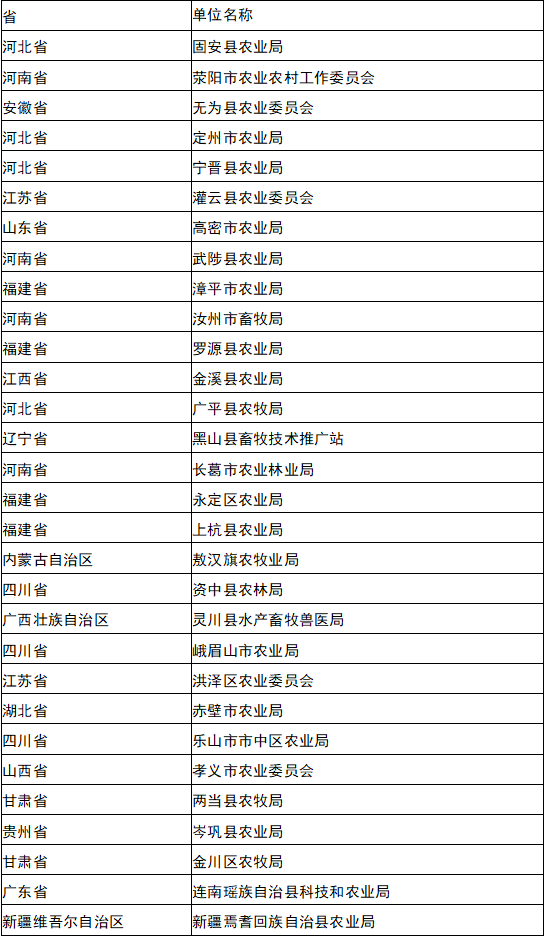 | 省 | 单位名称 |
|---|---|
| 河北省 | 固安县农业局 |
| 河南省 | 荥阳市农业农村工作委员会 |
| 安徽省 | 无为县农业委员会 |
| 河北省 | 定州市农业局 |
| 河北省 | 宁晋县农业局 |
| 江苏省 | 灌云县农业委员会 |
| 山东省 | 高密市农业局 |
| 河南省 | 武陟县农业局 |
| 福建省 | 漳平市农业局 |
| 河南省 | 汝州市畜牧局 |
| 福建省 | 罗源县农业局 |
| 江西省 | 金溪县农业局 |
| 河北省 | 广平县农牧局 |
| 辽宁省 | 黑山县畜牧技术推广站 |
| 河南省 | 长葛市农业林业局 |
| 福建省 | 永定区农业局 |
| 福建省 | 上杭县农业局 |
| 内蒙古自治区 | 敖汉旗农牧业局 |
| 四川省 | 资中县农林局 |
| 广西壮族自治区 | 灵川县水产畜牧兽医局 |
| 四川省 | 峨眉山市农业局 |
| 江苏省 | 洪泽区农业委员会 |
| 湖北省 | 赤壁市农业局 |
| 四川省 | 乐山市市中区农业局 |
| 山西省 | 孝义市农业委员会 |
| 甘肃省 | 两当县农牧局 |
| 贵州省 | 岑巩县农业局 |
| 甘肃省 | 金川区农牧局 |
| 广东省 | 连南瑶族自治县科技和农业局 |
| 新疆维吾尔自治区 | 新疆焉耆回族自治县农业局 |